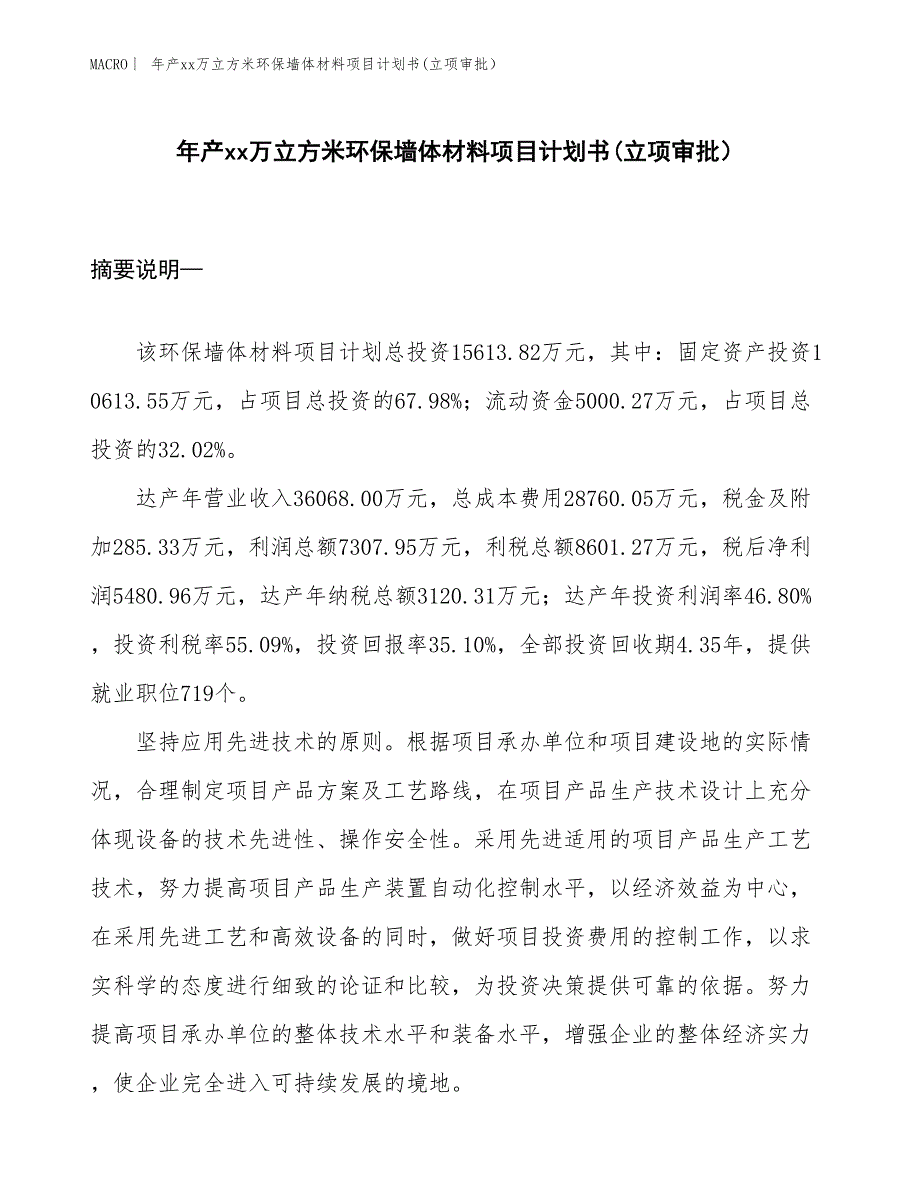 MACRO| 年产xx万立方米环保墙体材料项目计划书(立项审批)

年产xx万立方米环保墙体材料项目计划书(立项审批)

摘要说明—

该环保墙体材料项目计划总投资15613.82万元，其中：固定资产投资10613.55万元，占项目总投资的67.98%；流动资金5000.27万元，占项目总投资的32.02%。

达产年营业收入36068.00万元，总成本费用28760.05万元，税金及附加285.33万元，利润总额7307.95万元，利税总额8601.27万元，税后净利润5480.96万元，达产年纳税总额3120.31万元；达产年投资利润率46.80%，投资利税率55.09%，投资回报率35.10%，全部投资回收期4.35年，提供就业职位719个。

坚持应用先进技术的原则。根据项目承办单位和项目建设地的实际情况，合理制定项目产品方案及工艺路线，在项目产品生产技术设计上充分体现设备的技术先进性、操作安全性。采用先进适用的项目产品生产工艺技术，努力提高项目产品生产装置自动化控制水平，以经济效益为中心，在采用先进工艺和高效设备的同时，做好项目投资费用的控制工作，以求实科学的态度进行细致的论证和比较，为投资决策提供可靠的依据。努力提高项目承办单位的整体技术水平和装备水平，增强企业的整体经济实力，使企业完全进入可持续发展的境地。